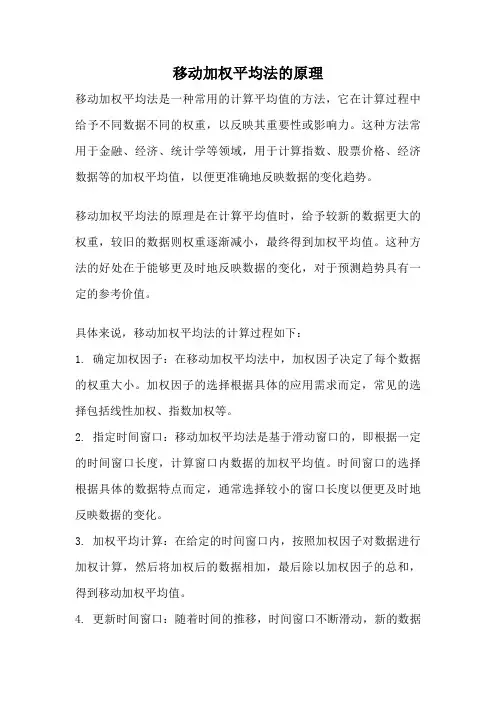 移动加权平均法的原理

移动加权平均法是一种常用的计算平均值的方法，它在计算过程中给予不同数据不同的权重，以反映其重要性或影响力。这种方法常用于金融、经济、统计学等领域，用于计算指数、股票价格、经济数据等的加权平均值，以便更准确地反映数据的变化趋势。

移动加权平均法的原理是在计算平均值时，给予较新的数据更大的权重，较旧的数据则权重逐渐减小，最终得到加权平均值。这种方法的好处在于能够更及时地反映数据的变化，对于预测趋势具有一定的参考价值。

具体来说，移动加权平均法的计算过程如下：

1. 确定加权因子：在移动加权平均法中，加权因子决定了每个数据的权重大小。加权因子的选择根据具体的应用需求而定，常见的选择包括线性加权、指数加权等。

2. 指定时间窗口：移动加权平均法是基于滑动窗口的，即根据一定的时间窗口长度，计算窗口内数据的加权平均值。时间窗口的选择根据具体的数据特点而定，通常选择较小的窗口长度以便更及时地反映数据的变化。

3. 加权平均计算：在给定的时间窗口内，按照加权因子对数据进行加权计算，然后将加权后的数据相加，最后除以加权因子的总和，得到移动加权平均值。

4. 更新时间窗口：随着时间的推移，时间窗口不断滑动，新的数据